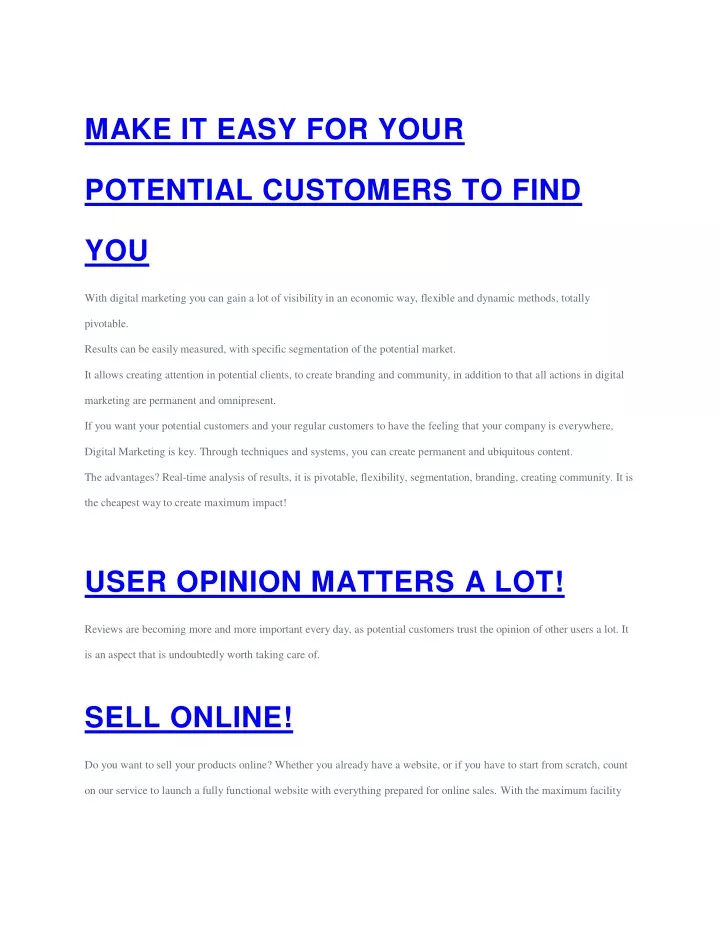 MAKE IT EASY FOR YOUR POTENTIAL CUSTOMERS TO FIND YOU

With digital marketing you can gain a lot of visibility in an economic way, flexible and dynamic methods, totally pivotable.

Results can be easily measured, with specific segmentation of the potential market.

It allows creating attention in potential clients, to create branding and community, in addition to that all actions in digital marketing are permanent and omnipresent.

If you want your potential customers and your regular customers to have the feeling that your company is everywhere, Digital Marketing is key. Through techniques and systems, you can create permanent and ubiquitous content.

The advantages? Real-time analysis of results, it is pivotable, flexibility, segmentation, branding, creating community. It is the cheapest way to create maximum impact!

USER OPINION MATTERS A LOT!

Reviews are becoming more and more important every day, as potential customers trust the opinion of other users a lot. It is an aspect that is undoubtedly worth taking care of.

SELL ONLINE!

Do you want to sell your products online? Whether you already have a website, or if you have to start from scratch, count on our service to launch a fully functional website with everything prepared for online sales. With the maximum facility